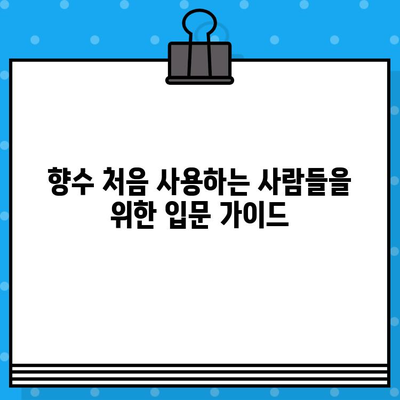 향수 처음 사용하는 사람들을 위한 입문 가이드